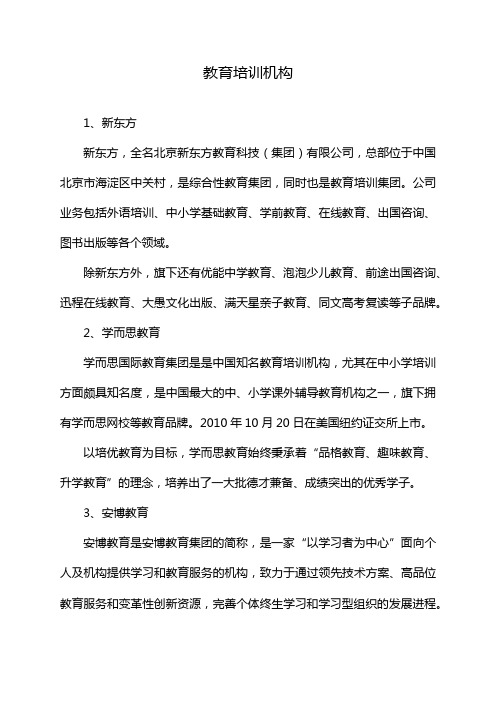 教育培训机构

1、新东方

新东方，全名北京新东方教育科技（集团）有限公司，总部位于中国北京市海淀区中关村，是综合性教育集团，同时也是教育培训集团。公司业务包括外语培训、中小学基础教育、学前教育、在线教育、出国咨询、图书出版等各个领域。

除新东方外，旗下还有优能中学教育、泡泡少儿教育、前途出国咨询、迅程在线教育、大愚文化出版、满天星亲子教育、同文高考复读等子品牌。

2、学而思教育

学而思国际教育集团是是中国知名教育培训机构，尤其在中小学培训方面颇具知名度，是中国最大的中、小学课外辅导教育机构之一，旗下拥有学而思网校等教育品牌。2010 年 10 月 20 日在美国纽约证交所上市。

以培优教育为目标，学而思教育始终秉承着“品格教育、趣味教育、升学教育”的理念，培养出了一大批德才兼备、成绩突出的优秀学子。

3、安博教育

安博教育是安博教育集团的简称，是一家“以学习者为中心”面向个人及机构提供学习和教育服务的机构，致力于通过领先技术方案、高品位教育服务和变革性创新资源，完善个体终生学习和学习型组织的发展进程。